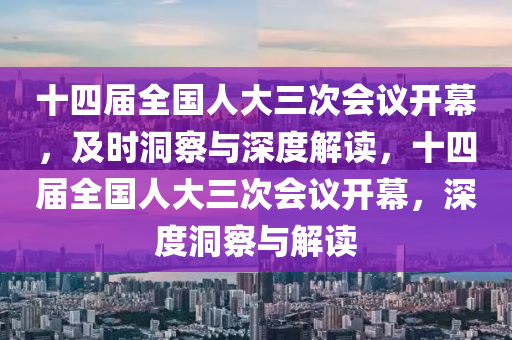 十四届全国人大三次会议开幕，及时洞察与深度解读，十四届全国人大三次会议开幕，深度洞察与解读